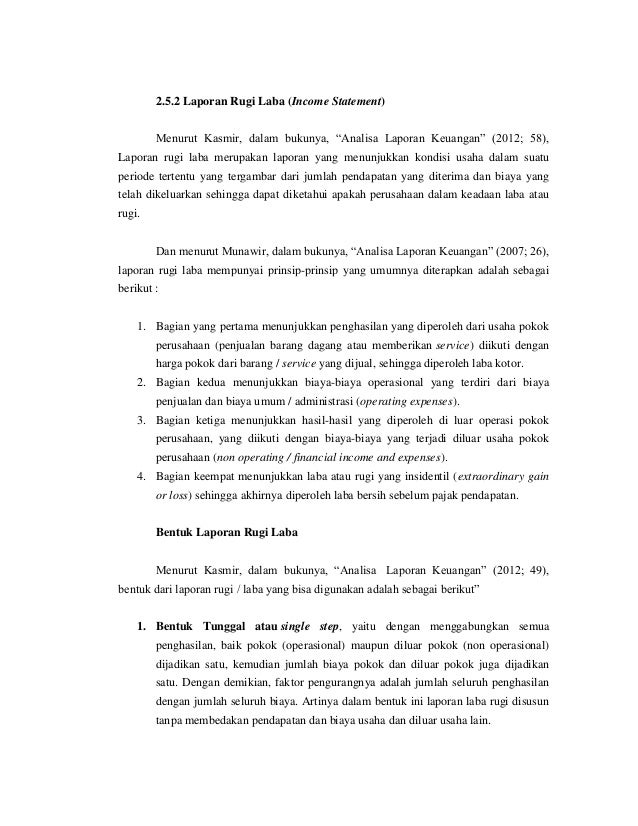 2.5.2 Laporan Rugi Laba (Income Statement)

Menurut Kasmir, dalam bukunya, “Analisa Laporan Keuangan” (2012; 58), Laporan rugi laba merupakan laporan yang menunjukkan kondisi usaha dalam suatu periode tertentu yang tergambar dari jumlah pendapatan yang diterima dan biaya yang telah dikeluarkan sehingga dapat diketahui apakah perusahaan dalam keadaan laba atau rugi.

Dan menurut Munawir, dalam bukunya, “Analisa Laporan Keuangan” (2007; 26), laporan rugi laba mempunyai prinsip-prinsip yang umumnya diterapkan adalah sebagai berikut :

1. Bagian yang pertama menunjukkan penghasilan yang diperoleh dari usaha pokok perusahaan (penjualan barang dagang atau memberikan service) diikuti dengan harga pokok dari barang / service yang dijual, sehingga diperoleh laba kotor.
2. Bagian kedua menunjukkan biaya-biaya operasional yang terdiri dari biaya penjualan dan biaya umum / administrasi (operating expenses).
3. Bagian ketiga menunjukkan hasil-hasil yang diperoleh di luar operasi pokok perusahaan, yang diikuti dengan biaya-biaya yang terjadi diluar usaha pokok perusahaan (non operating / financial income and expenses).
4. Bagian keempat menunjukkan laba atau rugi yang insidentil (extraordinary gain or loss) sehingga akhirnya diperoleh laba bersih sebelum pajak pendapatan.

Bentuk Laporan Rugi Laba

Menurut Kasmir, dalam bukunya, “Analisa Laporan Keuangan” (2012; 49), bentuk dari laporan rugi / laba yang bisa digunakan adalah sebagai berikut”

1. Bentuk Tunggal atau single step, yaitu dengan menggabungkan semua penghasilan, baik pokok (operasional) maupun diluar pokok (non operasional) dijadikan satu, kemudian jumlah biaya pokok dan diluar pokok juga dijadikan satu. Dengan demikian, faktor pengurangnya adalah jumlah seluruh penghasilan dengan jumlah seluruh biaya. Artinya dalam bentuk ini laporan laba rugi disusun tanpa membedakan pendapatan dan biaya usaha dan diluar usaha lain.